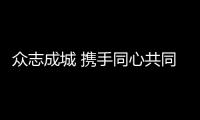 众志成城 携手同心共同